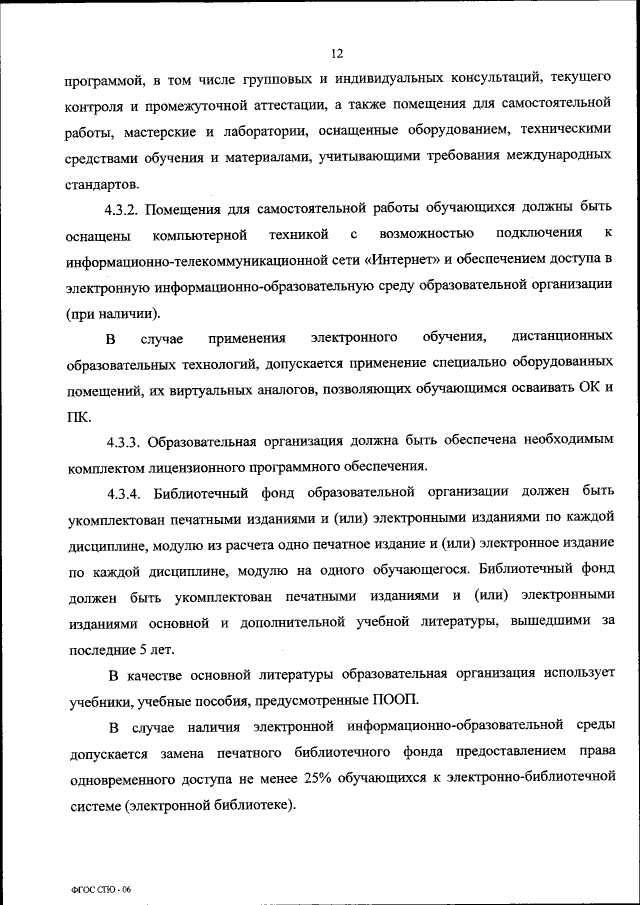 12

программой, в том числе групповых и индивидуальных консультаций, текущего контроля и промежуточной аттестации, а также помещения для самостоятельной работы, мастерские и лаборатории, оснащенные оборудованием, техническими средствами обучения и материалами, учитывающими требования международных стандартов.

4.3.2. Помещения для самостоятельной работы обучающихся должны быть оснащены компьютерной техникой с возможностью подключения к информационно-телекоммуникационной сети «Интернет» и обеспечением доступа в электронную информационно-образовательную среду образовательной организации (при наличии).

В случае применения электронного обучения, дистанционных образовательных технологий, допускается применение специально оборудованных помещений, их виртуальных аналогов, позволяющих обучающимся осваивать ОК и ПК.

4.3.3. Образовательная организация должна быть обеспечена необходимым комплектом лицензионного программного обеспечения.

4.3.4. Библиотечный фонд образовательной организации должен быть укомплектован печатными изданиями и (или) электронными изданиями по каждой дисциплине, модулю из расчета одно печатное издание и (или) электронное издание по каждой дисциплине, модулю на одного обучающегося. Библиотечный фонд должен быть укомплектован печатными изданиями и (или) электронными изданиями основной и дополнительной учебной литературы, вышедшими за последние 5 лет.

В качестве основной литературы образовательная организация использует учебники, учебные пособия, предусмотренные ПООП.

В случае наличия электронной информационно-образовательной среды допускается замена печатного библиотечного фонда предоставлением права одновременного доступа не менее 25% обучающихся к электронно-библиотечной системе (электронной библиотеке).

ФГОС СПО - 06